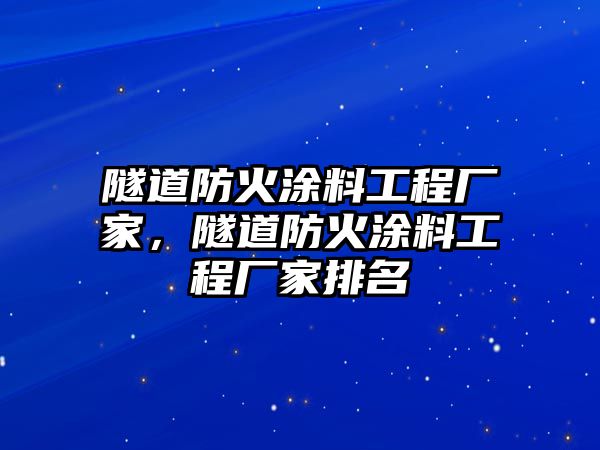 隧道防火涂料工程厂家，隧道防火涂料工程厂家排名